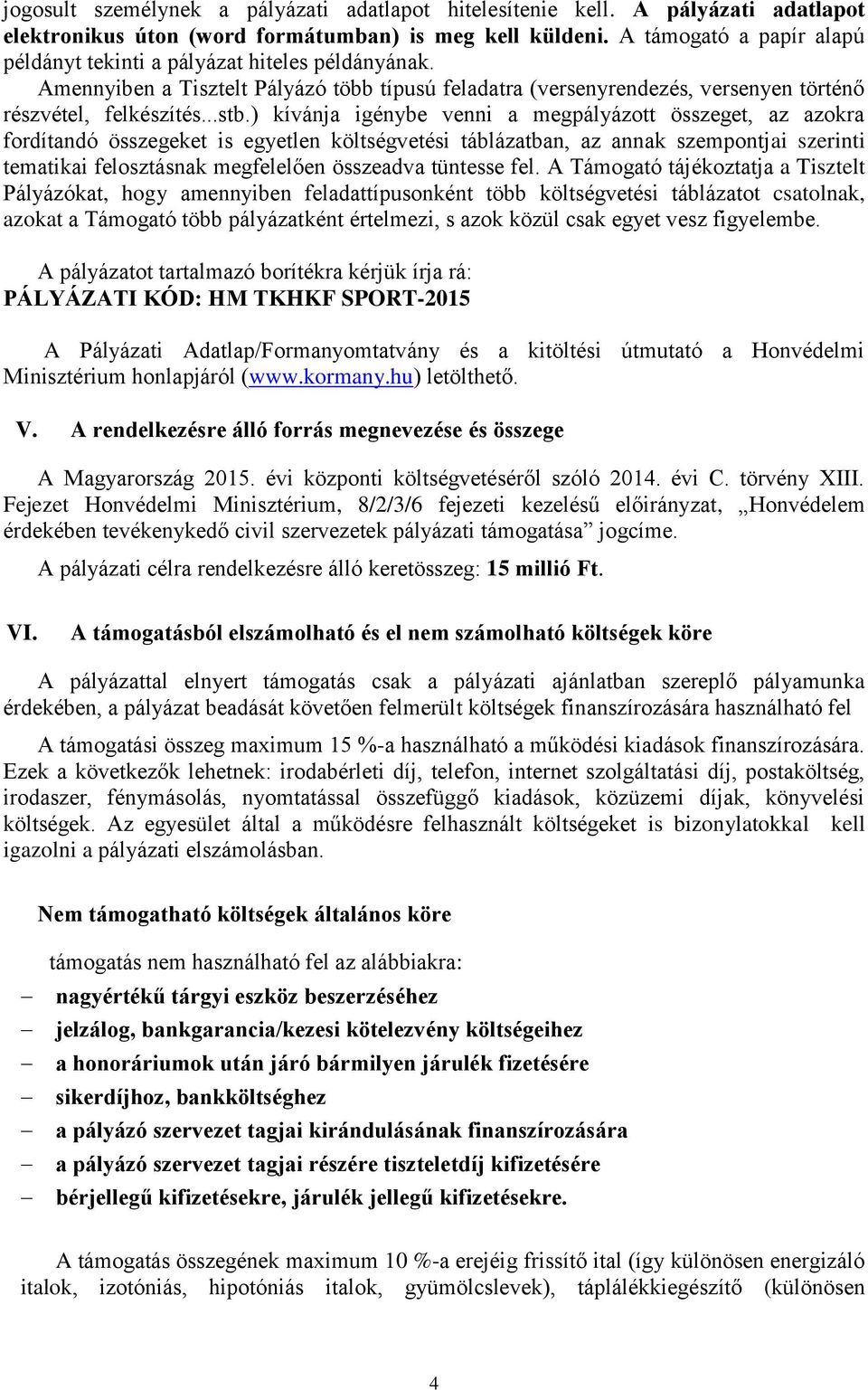 jogosult személynek a pályázati adatlapot hitelesítenie kell. A pályázati adatlapot elektronikus úton (word formátumban) is meg kell küldeni. A támogató a papír alapú példányt tekinti a pályázat hiteles példányának.

Amennyiben a Tisztelt Pályázó több típusú feladatra (versenyrendezés, versenyen történő részvétel, felkészítés...stb.) kívánja igénybe venni a megpályázott összeget, az azokra fordítandó összegeket is egyetlen költségvetési táblázatban, az annak szempontjai szerinti tematikai felosztásnak megfelelően összeadva tüntesse fel. A Támogató tájékoztatja a Tisztelt Pályázókat, hogy amennyiben feladattípusonként több költségvetési táblázatot csatolnak, azokat a Támogató több pályázatként értelmezi, s azok közül csak egyet vesz figyelembe.

A pályázatot tartalmazó borítékra kérjük írja rá:
PÁLYÁZATI KÓD: HM TKHKF SPORT-2015

A Pályázati Adatlap/Formanyomtatvány és a kitöltési útmutató a Honvédelmi Minisztérium honlapjáról (www.kormany.hu) letölthető.

V. A rendelkezésre álló forrás megnevezése és összege

A Magyarország 2015. évi központi költségvetéséről szóló 2014. évi C. törvény XIII. Fejezet Honvédelmi Minisztérium, 8/2/3/6 fejezeti kezelésű előirányzat, „Honvédelem érdekében tevékenykedő civil szervezetek pályázati támogatása” jogcíme.

A pályázati célra rendelkezésre álló keretösszeg: 15 millió Ft.

VI. A támogatásból elszámolható és el nem számolható költségek köre

A pályázattal elnyert támogatás csak a pályázati ajánlatban szereplő pályamunka érdekében, a pályázat beadását követően felmerült költségek finanszírozására használható fel

A támogatási összeg maximum 15 %-a használható a működési kiadások finanszírozására. Ezek a következők lehetnek: irodabérleti díj, telefon, internet szolgáltatási díj, postaköltség, irodaszer, fénymásolás, nyomtatással összefüggő kiadások, közüzemi díjak, könyvelési költségek. Az egyesület által a működésre felhasznált költségeket is bizonylatokkal kell igazolni a pályázati elszámolásban.

Nem támogatható költségek általános köre

támogatás nem használható fel az alábbiakra:
– nagyértékű tárgyi eszköz beszerzéséhez
– jelzálog, bankgarancia/kezesi kötelezvény költségeihez
– a honoráriumok után járó bármilyen járulék fizetésére
– sikerdíjhoz, bankköltséghez
– a pályázó szervezet tagjai kirándulásának finanszírozására
– a pályázó szervezet tagjai részére tiszteletdíj kifizetésére
– bérjellegű kifizetésekre, járulék jellegű kifizetésekre.

A támogatás összegének maximum 10 %-a erejéig frissítő ital (így különösen energizáló italok, izotóniás, hipotóniás italok, gyümölcslevek), táplálékkiegészítő (különösen

4